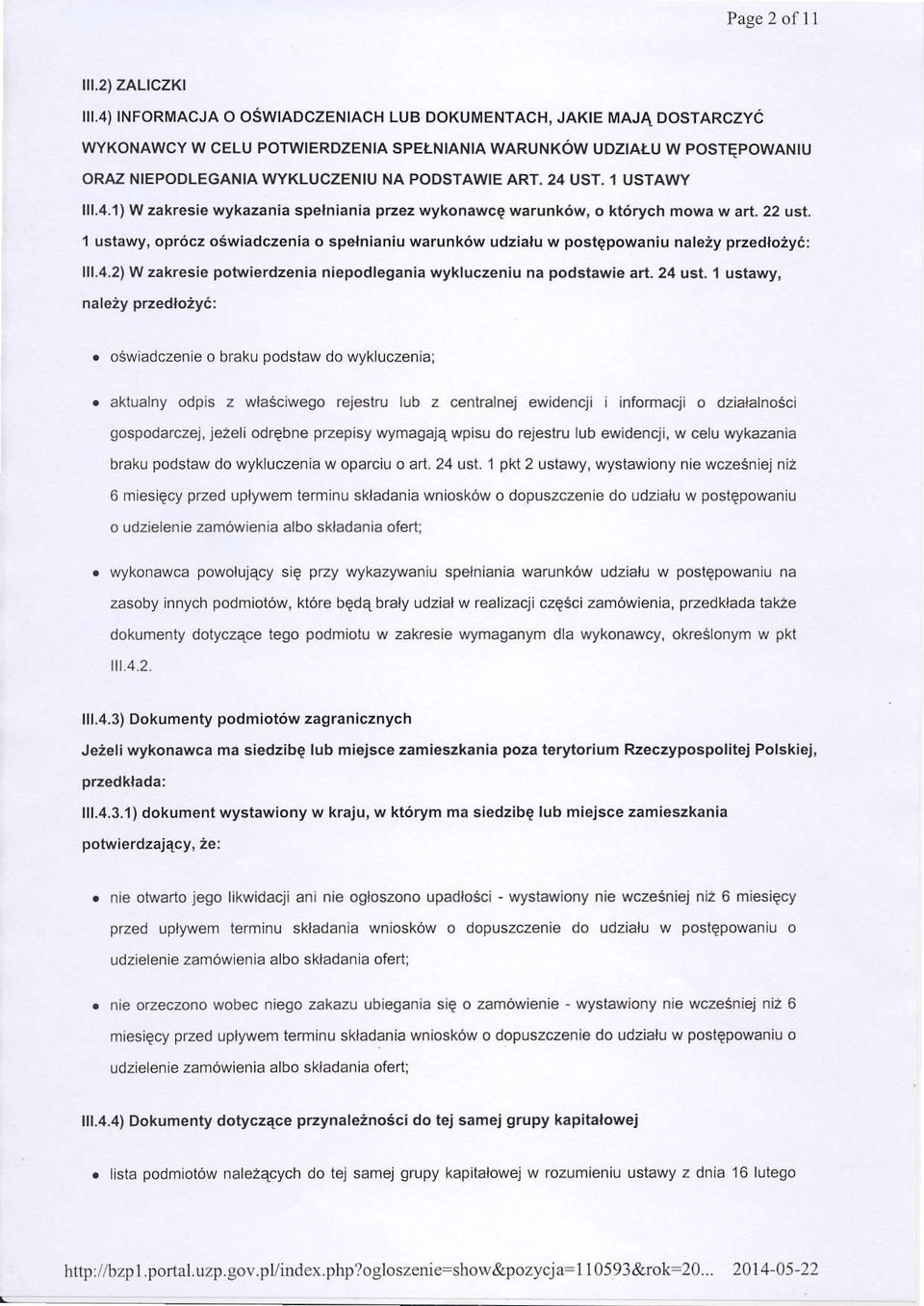 Page 2 of 11

III.2) ZALICZKI

III.4) INFORMACJA O OŚWIADCZENIACH LUB DOKUMENTACH, JAKIE MAJĄ DOSTARCZYĆ WYKONAWCY W CELU POTWIERDZENIA SPEŁNIANIA WARUNKÓW UDZIAŁU W POSTĘPOWANIU ORAZ NIEPODLEGANIA WYKLUCZENIU NA PODSTAWIE ART. 24 UST. 1 USTAWY

III.4.1) W zakresie wykazania spełniania przez wykonawcę warunków, o których mowa w art. 22 ust. 1 ustawy, oprócz oświadczenia o spełnianiu warunków udziału w postępowaniu należy przedłożyć:

III.4.2) W zakresie potwierdzenia niepodlegania wykluczeniu na podstawie art. 24 ust. 1 ustawy, należy przedłożyć:

• oświadczenie o braku podstaw do wykluczenia;

• aktualny odpis z właściwego rejestru lub z centralnej ewidencji i informacji o działalności gospodarczej, jeżeli odrębne przepisy wymagają wpisu do rejestru lub ewidencji, w celu wykazania braku podstaw do wykluczenia w oparciu o art. 24 ust. 1 pkt 2 ustawy, wystawiony nie wcześniej niż 6 miesięcy przed upływem terminu składania wniosków o dopuszczenie do udziału w postępowaniu o udzielenie zamówienia albo składania ofert;

• wykonawca powołujący się przy wykazywaniu spełniania warunków udziału w postępowaniu na zasoby innych podmiotów, które będą brały udział w realizacji części zamówienia, przedkłada także dokumenty dotyczące tego podmiotu w zakresie wymaganym dla wykonawcy, określonym w pkt III.4.2.

III.4.3) Dokumenty podmiotów zagranicznych

Jeżeli wykonawca ma siedzibę lub miejsce zamieszkania poza terytorium Rzeczypospolitej Polskiej, przedkłada:

III.4.3.1) dokument wystawiony w kraju, w którym ma siedzibę lub miejsce zamieszkania potwierdzający, że:

• nie otwarto jego likwidacji ani nie ogłoszono upadłości - wystawiony nie wcześniej niż 6 miesięcy przed upływem terminu składania wniosków o dopuszczenie do udziału w postępowaniu o udzielenie zamówienia albo składania ofert;

• nie orzeczono wobec niego zakazu ubiegania się o zamówienie - wystawiony nie wcześniej niż 6 miesięcy przed upływem terminu składania wniosków o dopuszczenie do udziału w postępowaniu o udzielenie zamówienia albo składania ofert;

III.4.4) Dokumenty dotyczące przynależności do tej samej grupy kapitałowej

• lista podmiotów należących do tej samej grupy kapitałowej w rozumieniu ustawy z dnia 16 lutego

http://bzp1.portal.uzp.gov.pl/index.php?ogloszenie=show&pozycja=110593&rok=20... 2014-05-22